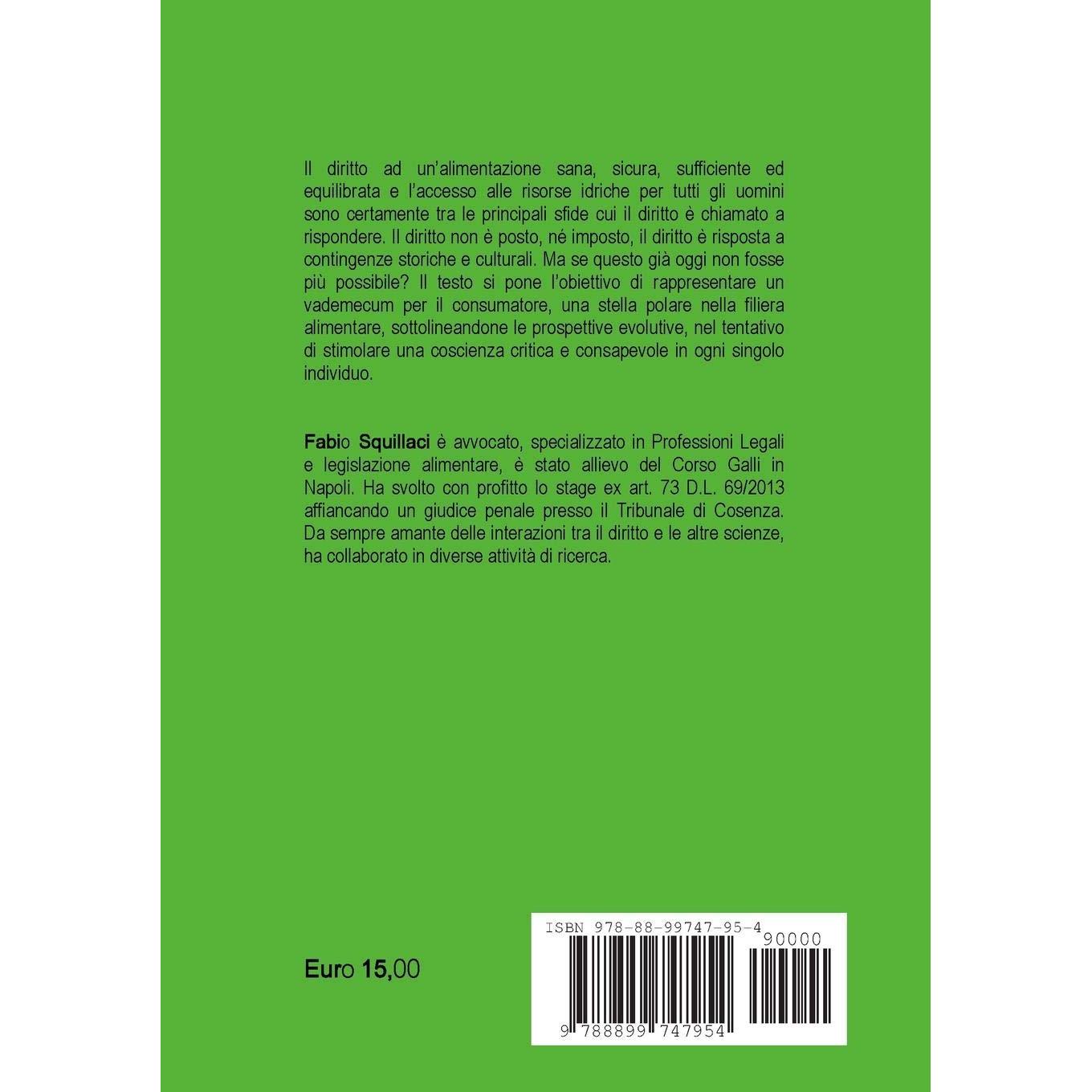 Il diritto ad un'alimentazione sana, sicura, sufficiente ed equilibrata e l'accesso alle risorse idriche per tutti gli uomini sono certamente tra le principali sfide cui il diritto è chiamato a rispondere. Il diritto non è posto, né imposto, il diritto è risposta a contingenze storiche e culturali. Ma se questo già oggi non fosse più possibile? Il testo si pone l'obiettivo di rappresentare un vademecum per il consumatore, una stella polare nella filiera alimentare, sottolineandone le prospettive evolutive, nel tentativo di stimolare una coscienza critica e consapevole in ogni singolo individuo.

Fabio Squillaci è avvocato, specializzato in Professioni Legali e legislazione alimentare, è stato allievo del Corso Galli in Napoli. Ha svolto con profitto lo stage ex art. 73 D.L. 69/2013 affiancando un giudice penale presso il Tribunale di Cosenza. Da sempre amante delle interazioni tra il diritto e le altre scienze, ha collaborato in diverse attività di ricerca.

Euro 15,00

ISBN 978-88-99747-95-4
90000
9 788899 747954